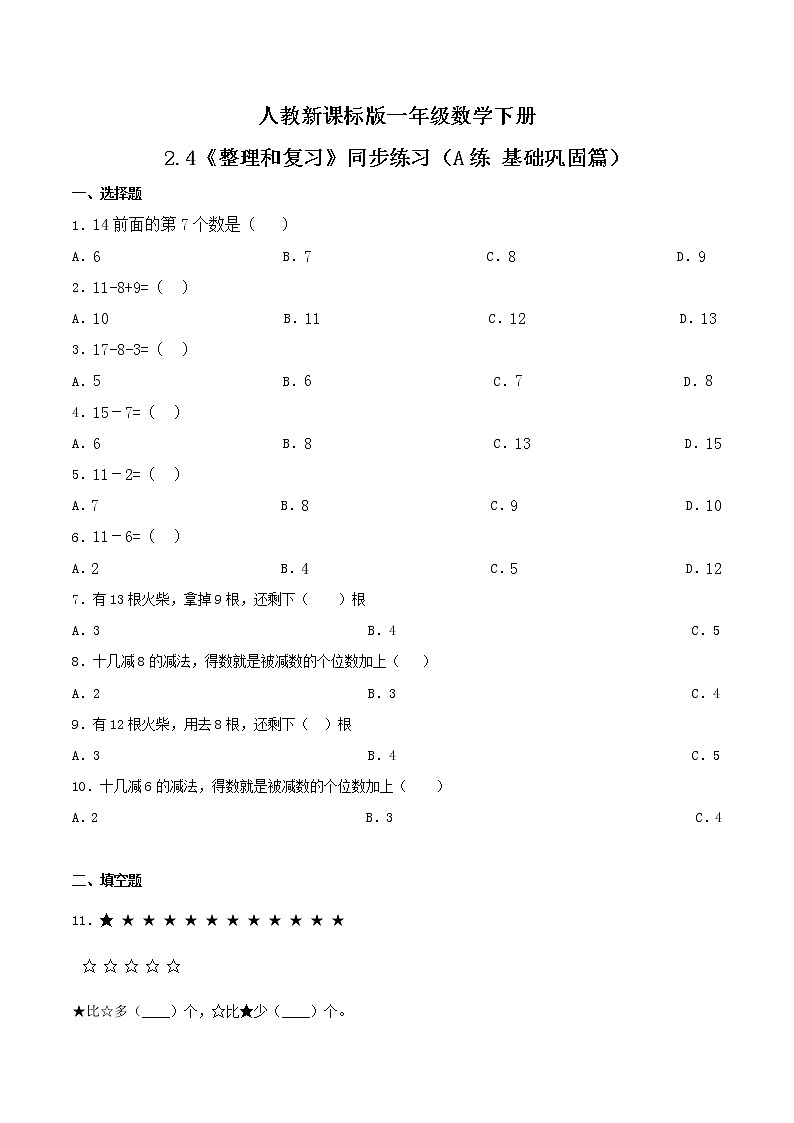 人教新课标版一年级数学下册

2.4《整理和复习》同步练习（A练 基础巩固篇）

一、选择题

1．14前面的第7个数是（　）

A．6　　B．7　　C．8　　D．9

2．11-8+9=（　）

A．10　　B．11　　C．12　　D．13

3．17-8-3=（　）

A．5　　B．6　　C．7　　D．8

4．15－7=（　）

A．6　　B．8　　C．13　　D．15

5．11－2=（　）

A．7　　B．8　　C．9　　D．10

6．11－6=（　）

A．2　　B．4　　C．5　　D．12

7．有13根火柴，拿掉9根，还剩下（　）根

A．3　　B．4　　C．5

8．十几减8的减法，得数就是被减数的个位数加上（　）

A．2　　B．3　　C．4

9．有12根火柴，用去8根，还剩下（　）根

A．3　　B．4　　C．5

10．十几减6的减法，得数就是被减数的个位数加上（　）

A．2　　B．3　　C．4

二、填空题

11．★ ★ ★ ★ ★ ★ ★ ★ ★ ★ ★ ★

☆ ☆ ☆ ☆ ☆

★比☆多（____）个，☆比★少（____）个。